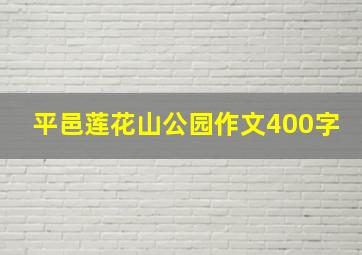 平邑莲花山公园作文400字